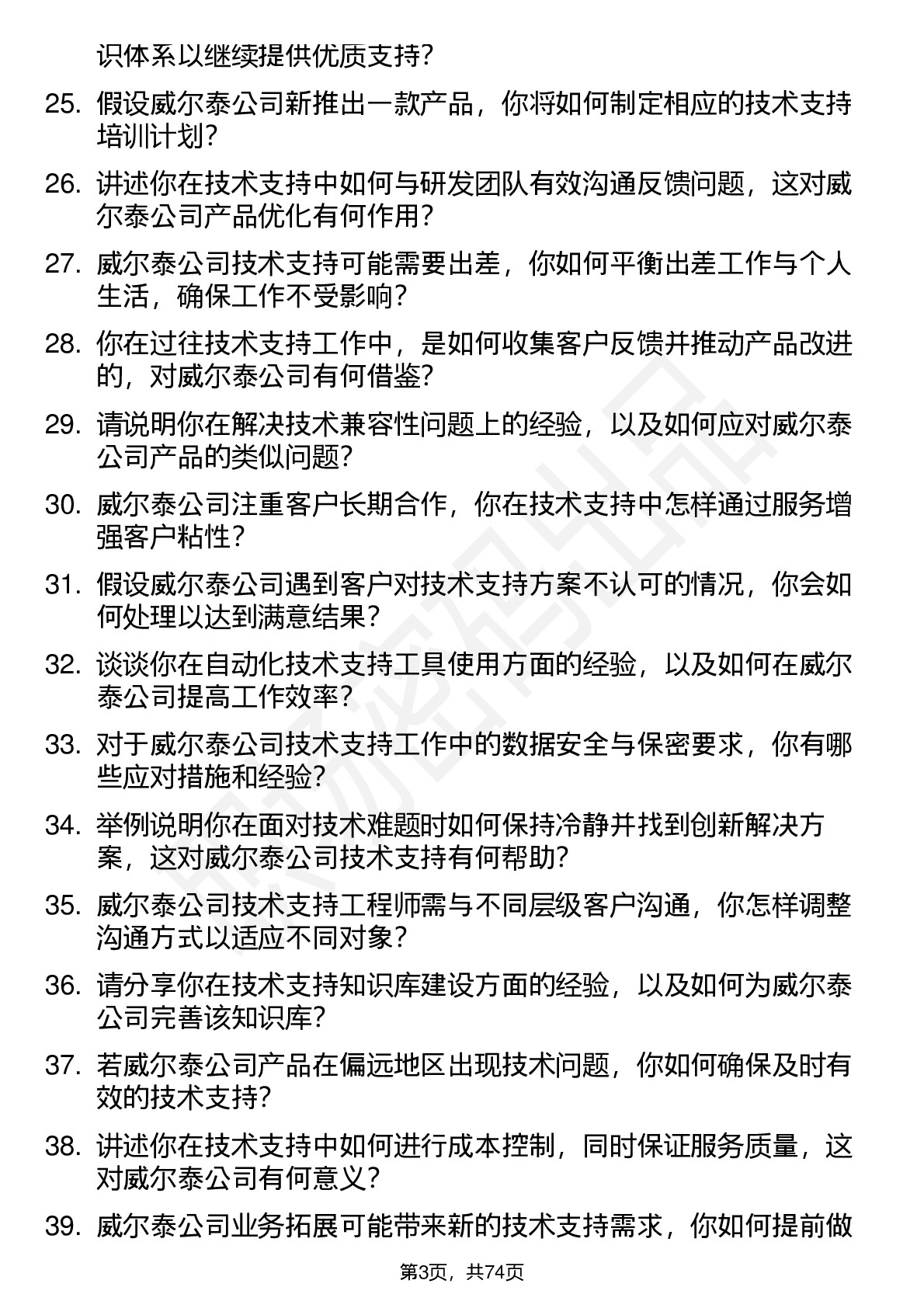 识体系以继续提供优质支持？

25. 假设威尔泰公司新推出一款产品，你将如何制定相应的技术支持培训计划？

26. 讲述你在技术支持中如何与研发团队有效沟通反馈问题，这对威尔泰公司产品优化有何作用？

27. 威尔泰公司技术支持可能需要出差，你如何平衡出差工作与个人生活，确保工作不受影响？

28. 你在过往技术支持工作中，是如何收集客户反馈并推动产品改进的，对威尔泰公司有何借鉴？

29. 请说明你在解决技术兼容性问题上的经验，以及如何应对威尔泰公司产品的类似问题？

30. 威尔泰公司注重客户长期合作，你在技术支持中怎样通过服务增强客户粘性？

31. 假设威尔泰公司遇到客户对技术支持方案不认可的情况，你会如何处理以达到满意结果？

32. 谈谈你在自动化技术支持工具使用方面的经验，以及如何在威尔泰公司提高工作效率？

33. 对于威尔泰公司技术支持工作中的数据安全与保密要求，你有哪些应对措施和经验？

34. 举例说明你在面对技术难题时如何保持冷静并找到创新解决方案，这对威尔泰公司技术支持有何帮助？

35. 威尔泰公司技术支持工程师需与不同层级客户沟通，你怎样调整沟通方式以适应不同对象？

36. 请分享你在技术支持知识库建设方面的经验，以及如何为威尔泰公司完善该知识库？

37. 若威尔泰公司产品在偏远地区出现技术问题，你如何确保及时有效的技术支持？

38. 讲述你在技术支持中如何进行成本控制，同时保证服务质量，这对威尔泰公司有何意义？

39. 威尔泰公司业务拓展可能带来新的技术支持需求，你如何提前做

第3页，共74页